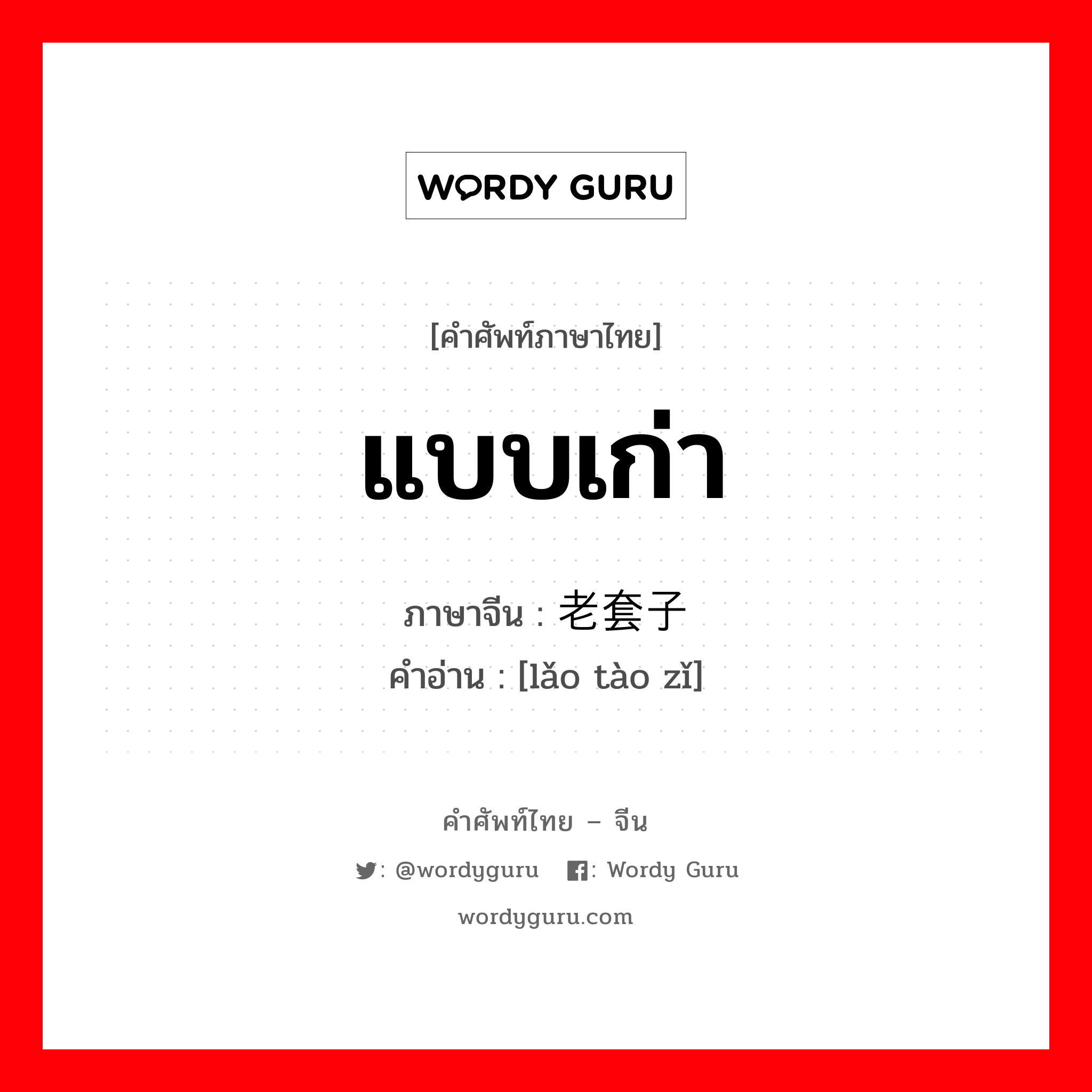 WORDY GURU

[คำศัพท์ภาษาไทย]

แบบเก่า

ภาษาจีน : 老套子
คำอ่าน : [lǎo tào zǐ]

คำศัพท์ไทย – จีน

: @wordyguru : Wordy Guru

wordyguru.com